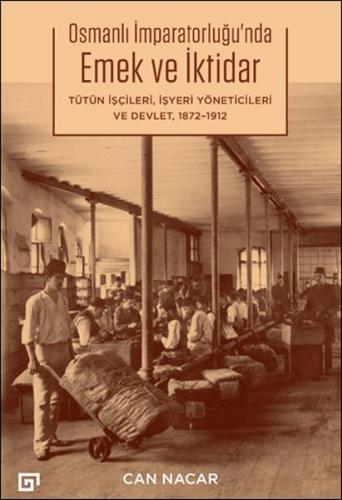 Osmanlı İmparatorluğu'nda
Emek ve İktidar

TÜTÜN İŞÇİLERİ, İŞYERİ YÖNETİCİLERİ VE DEVLET, 1872–1912

CAN NACAR